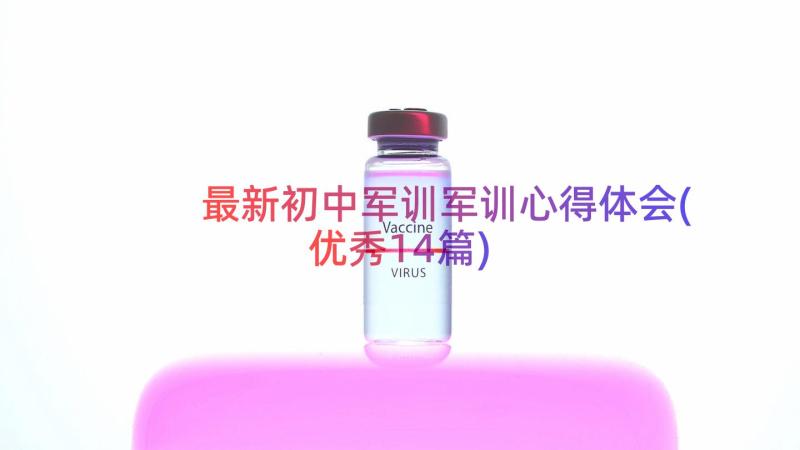 最新初中军训军训心得体会(优秀14篇)

Vaccine

VIRUS